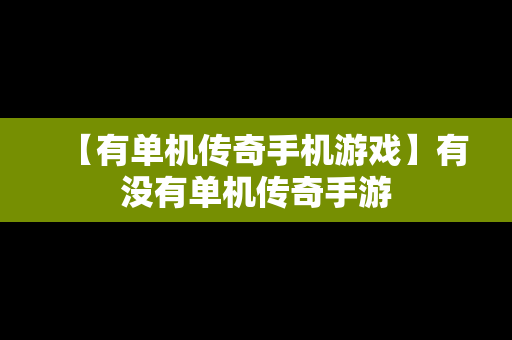 【有单机传奇手机游戏】有没有单机传奇手游